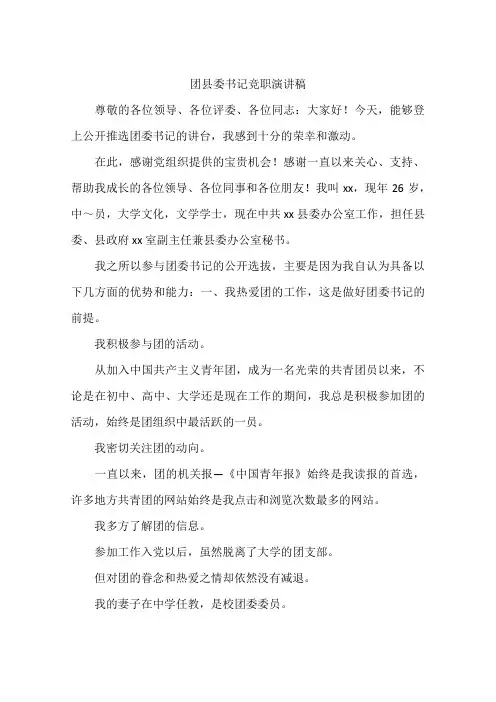 团县委书记竞职演讲稿

尊敬的各位领导、各位评委、各位同志：大家好！今天，能够登上公开推选团委书记的讲台，我感到十分的荣幸和激动。

在此，感谢党组织提供的宝贵机会！感谢一直以来关心、支持、帮助我成长的各位领导、各位同事和各位朋友！我叫 xx，现年 26 岁，中～员，大学文化，文学学士，现在中共 xx 县委办公室工作，担任县委、县政府 xx 室副主任兼县委办公室秘书。

我之所以参与团委书记的公开选拔，主要是因为我自认为具备以下几方面的优势和能力：一、我热爱团的工作，这是做好团委书记的前提。

我积极参与团的活动。

从加入中国共产主义青年团，成为一名光荣的共青团员以来，不论是在初中、高中、大学还是现在工作的期间，我总是积极参加团的活动，始终是团组织中最活跃的一员。

我密切关注团的动向。

一直以来，团的机关报—《中国青年报》始终是我读报的首选，许多地方共青团的网站始终是我点击和浏览次数最多的网站。

我多方了解团的信息。

参加工作入党以后，虽然脱离了大学的团支部。

但对团的眷念和热爱之情却依然没有减退。

我的妻子在中学任教，是校团委委员。